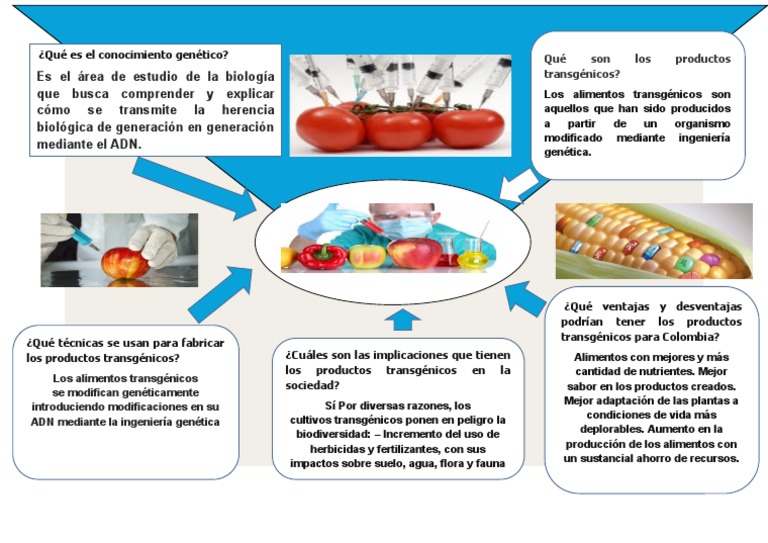 ¿Qué es el conocimiento genético?

Es el área de estudio de la biología que busca comprender y explicar cómo se transmite la herencia biológica de generación en generación mediante el ADN.

Qué son los productos transgénicos?

Los alimentos transgénicos son aquellos que han sido producidos a partir de un organismo modificado mediante ingeniería genética.

¿Qué técnicas se usan para fabricar los productos transgénicos?

Los alimentos transgénicos se modifican genéticamente introduciendo modificaciones en su ADN mediante la ingeniería genética

¿Cuáles son las implicaciones que tienen los productos transgénicos en la sociedad?

Sí Por diversas razones, los cultivos transgénicos ponen en peligro la biodiversidad: – Incremento del uso de herbicidas y fertilizantes, con sus impactos sobre suelo, agua, flora y fauna

¿Qué ventajas y desventajas podrían tener los productos transgénicos para Colombia?

Alimentos con mejores y más cantidad de nutrientes. Mejor sabor en los productos creados. Mejor adaptación de las plantas a condiciones de vida más deplorables. Aumento en la producción de los alimentos con un sustancial ahorro de recursos.